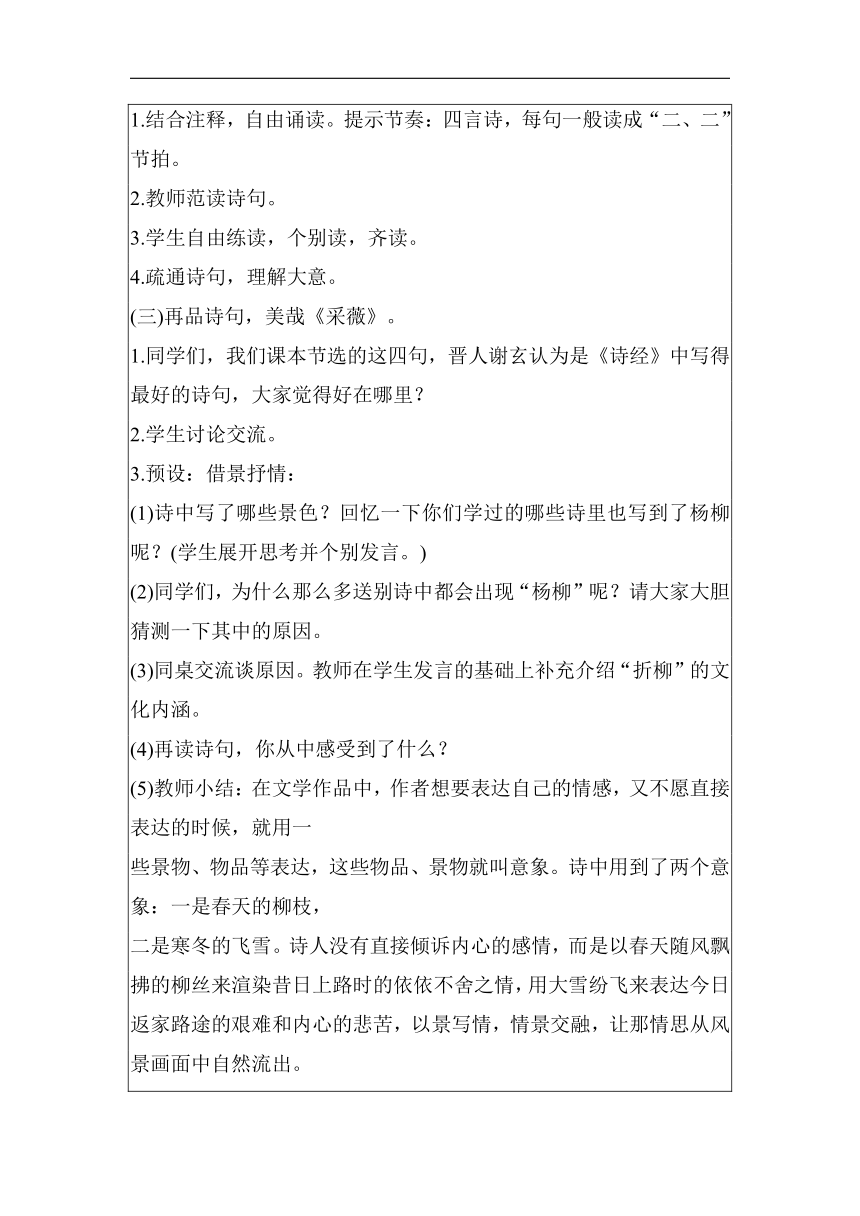 1.结合注释，自由诵读。提示节奏：四言诗，每句一般读成“二、二”节拍。

2.教师范读诗句。

3.学生自由练读，个别读，齐读。

4.疏通诗句，理解大意。

(三)再品诗句，美哉《采薇》。

1.同学们，我们课本节选的这四句，晋人谢玄认为是《诗经》中写得最好的诗句，大家觉得好在哪里？

2.学生讨论交流。

3.预设：借景抒情：

(1)诗中写了哪些景色？回忆一下你们学过的哪些诗里也写到了杨柳呢？(学生展开思考并个别发言。)

(2)同学们，为什么那么多送别诗中都会出现“杨柳”呢？请大家大胆猜测一下其中的原因。

(3)同桌交流谈原因。教师在学生发言的基础上补充介绍“折柳”的文化内涵。

(4)再读诗句，你从中感受到了什么？

(5)教师小结：在文学作品中，作者想要表达自己的情感，又不愿直接表达的时候，就用一

些景物、物品等表达，这些物品、景物就叫意象。诗中用到了两个意象：一是春天的柳枝，

二是寒冬的飞雪。诗人没有直接倾诉内心的感情，而是以春天随风飘拂的柳丝来渲染昔日上路时的依依不舍之情，用大雪纷飞来表达今日返家路途的艰难和内心的悲苦，以景写情，情景交融，让那情思从风景画面中自然流出。